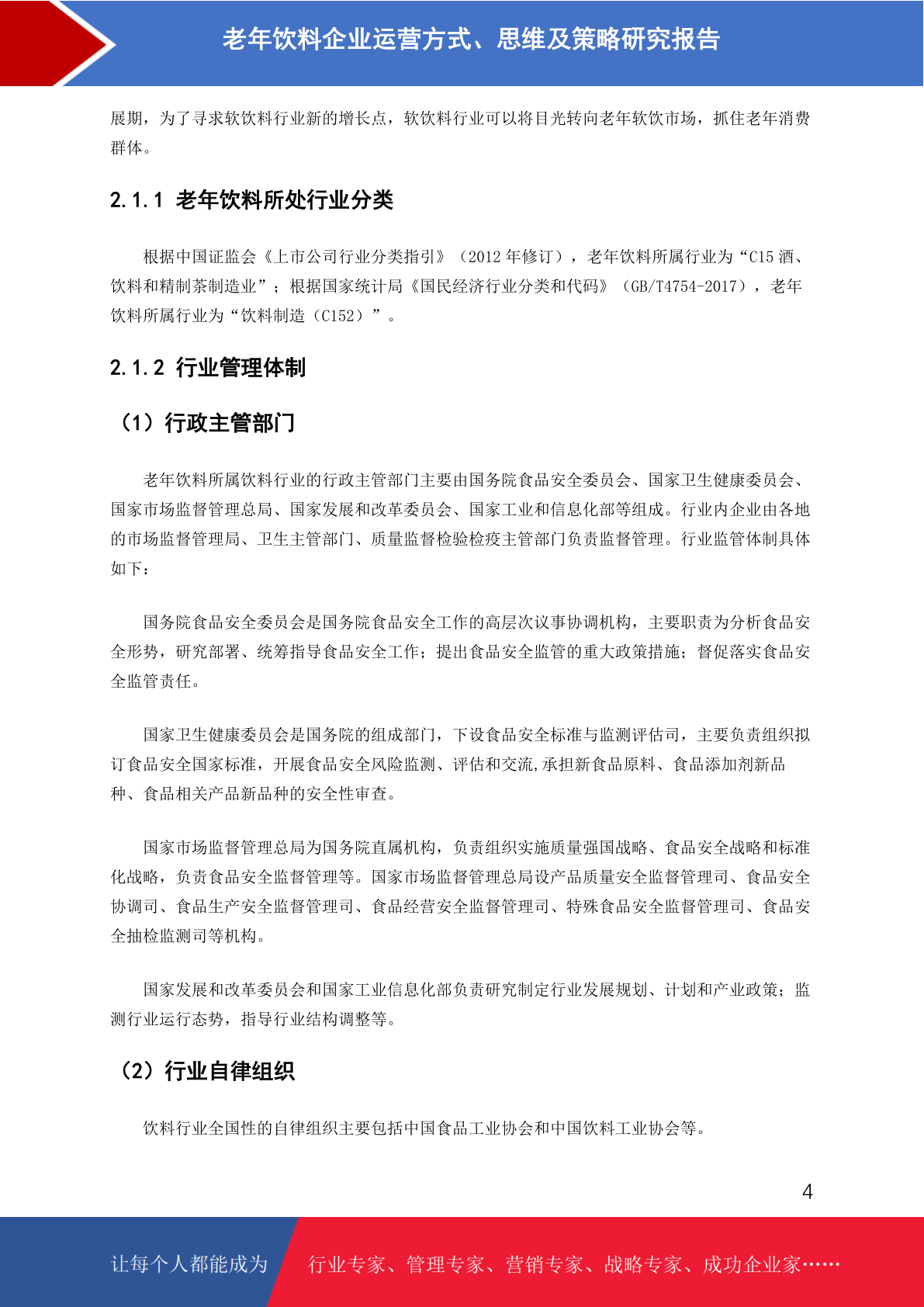 老年饮料企业运营方式、思维及策略研究报告

展期，为了寻求软饮料行业新的增长点，软饮料行业可以将目光转向老年软饮市场，抓住老年消费群体。

2.1.1 老年饮料所处行业分类

根据中国证监会《上市公司行业分类指引》（2012 年修订），老年饮料所属行业为“C15 酒、饮料和精制茶制造业”；根据国家统计局《国民经济行业分类和代码》（GB/T4754-2017），老年饮料所属行业为“饮料制造（C152）”。

2.1.2 行业管理体制

（1）行政主管部门

老年饮料所属饮料行业的行政主管部门主要由国务院食品安全委员会、国家卫生健康委员会、国家市场监督管理总局、国家发展和改革委员会、国家工业和信息化部等组成。行业内企业由各地的市场监督管理局、卫生主管部门、质量监督检验检疫主管部门负责监督管理。行业监管体制具体如下：

国务院食品安全委员会是国务院食品安全工作的高层次议事协调机构，主要职责为分析食品安全形势，研究部署、统筹指导食品安全工作；提出食品安全监管的重大政策措施；督促落实食品安全监管责任。

国家卫生健康委员会是国务院的组成部门，下设食品安全标准与监测评估司，主要负责组织拟订食品安全国家标准，开展食品安全风险监测、评估和交流,承担新食品原料、食品添加剂新品种、食品相关产品新品种的安全性审查。

国家市场监督管理总局为国务院直属机构，负责组织实施质量强国战略、食品安全战略和标准化战略，负责食品安全监督管理等。国家市场监督管理总局设产品质量安全监督管理司、食品安全协调司、食品生产安全监督管理司、食品经营安全监督管理司、特殊食品安全监督管理司、食品安全抽检监测司等机构。

国家发展和改革委员会和国家工业信息化部负责研究制定行业发展规划、计划和产业政策；监测行业运行态势，指导行业结构调整等。

（2）行业自律组织

饮料行业全国性的自律组织主要包括中国食品工业协会和中国饮料工业协会等。

4

让每个人都能成为 行业专家、管理专家、营销专家、战略专家、成功企业家……